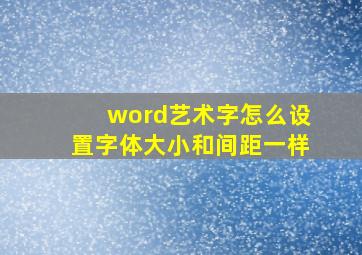 word艺术字怎么设置字体大小和间距一样